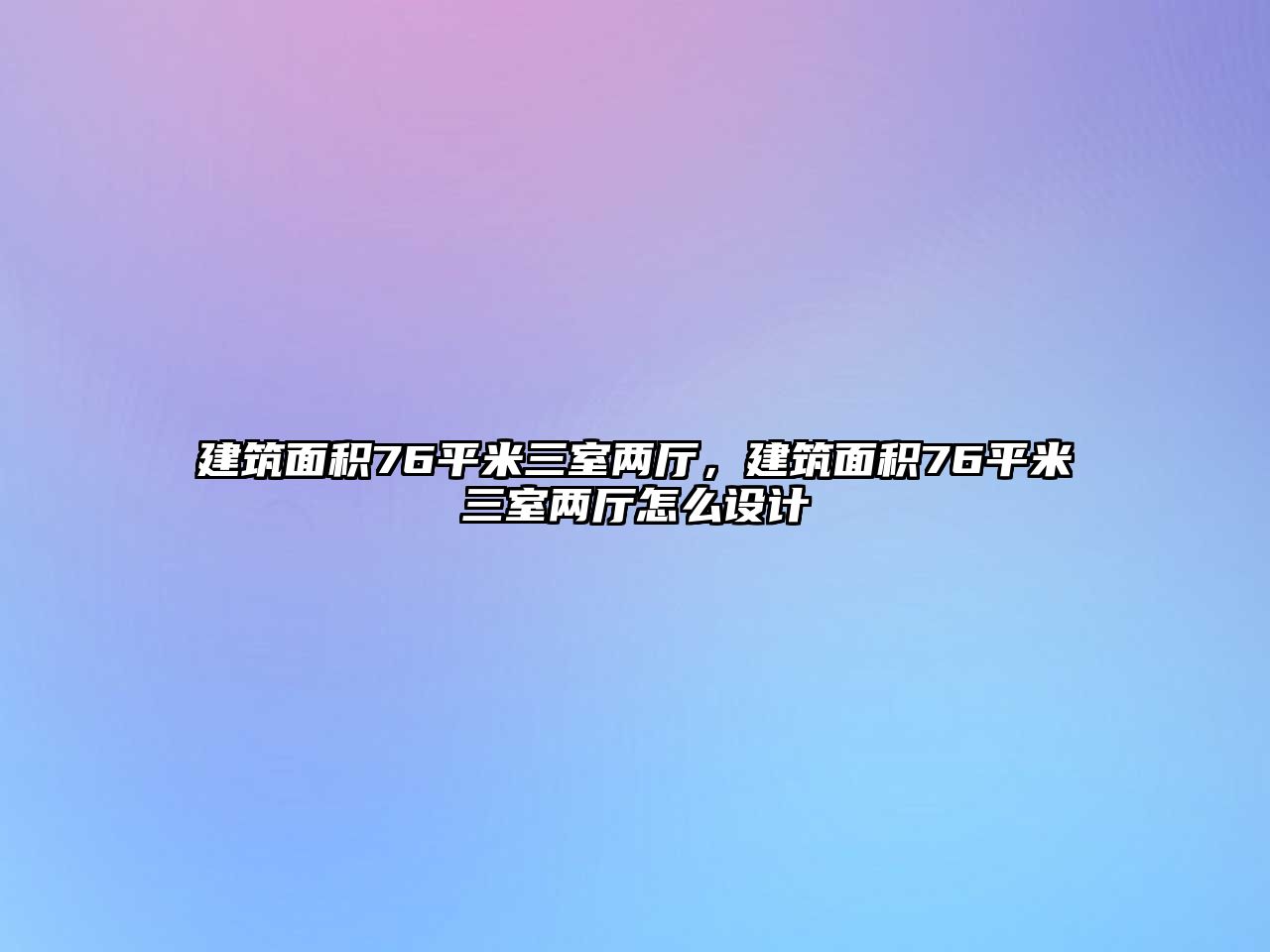 建筑面积76平米三室两厅，建筑面积76平米三室两厅怎么设计